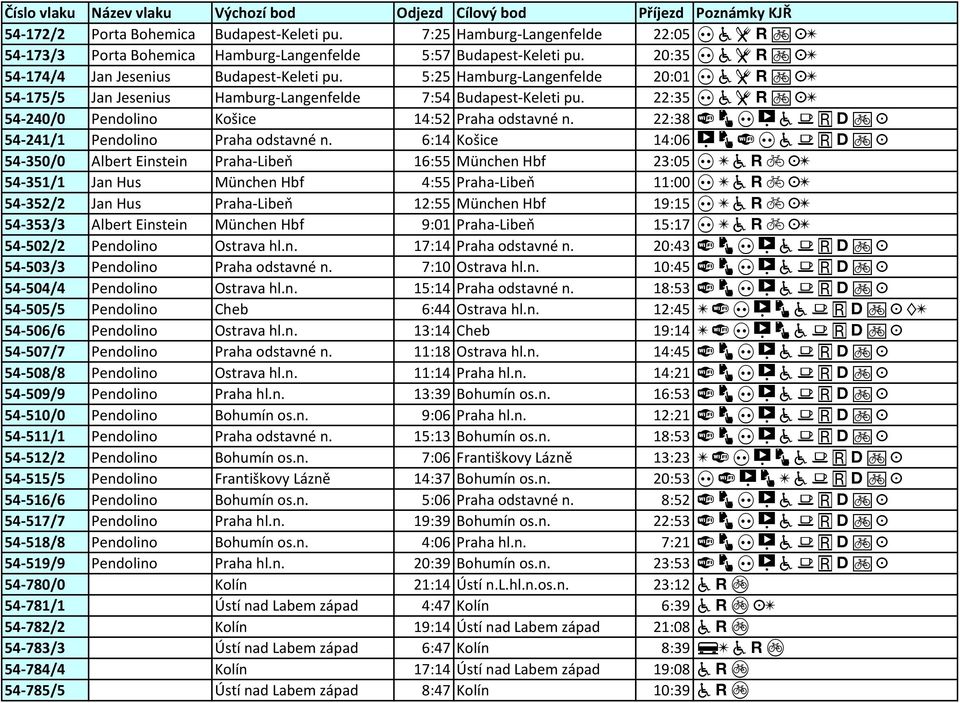 | Číslo vlaku | Název vlaku | Výchozí bod | Odjezd | Cílový bod | Příjezd | Poznámky KJŘ |
|---|---|---|---|---|---|---|
| 54-172/2 | Porta Bohemica | Budapest-Keleti pu. | 7:25 | Hamburg-Langenfelde | 22:05 | R |
| 54-173/3 | Porta Bohemica | Hamburg-Langenfelde | 5:57 | Budapest-Keleti pu. | 20:35 | R |
| 54-174/4 | Jan Jesenius | Budapest-Keleti pu. | 5:25 | Hamburg-Langenfelde | 20:01 | R |
| 54-175/5 | Jan Jesenius | Hamburg-Langenfelde | 7:54 | Budapest-Keleti pu. | 22:35 | R |
| 54-240/0 | Pendolino | Košice | 14:52 | Praha odstavné n. | 22:38 | R D |
| 54-241/1 | Pendolino | Praha odstavné n. | 6:14 | Košice | 14:06 | R D |
| 54-350/0 | Albert Einstein | Praha-Libeň | 16:55 | München Hbf | 23:05 | R |
| 54-351/1 | Jan Hus | München Hbf | 4:55 | Praha-Libeň | 11:00 | R |
| 54-352/2 | Jan Hus | Praha-Libeň | 12:55 | München Hbf | 19:15 | R |
| 54-353/3 | Albert Einstein | München Hbf | 9:01 | Praha-Libeň | 15:17 | R |
| 54-502/2 | Pendolino | Ostrava hl.n. | 17:14 | Praha odstavné n. | 20:43 | R D |
| 54-503/3 | Pendolino | Praha odstavné n. | 7:10 | Ostrava hl.n. | 10:45 | R D |
| 54-504/4 | Pendolino | Ostrava hl.n. | 15:14 | Praha odstavné n. | 18:53 | R D |
| 54-505/5 | Pendolino | Cheb | 6:44 | Ostrava hl.n. | 12:45 | R D |
| 54-506/6 | Pendolino | Ostrava hl.n. | 13:14 | Cheb | 19:14 | R D |
| 54-507/7 | Pendolino | Praha odstavné n. | 11:18 | Ostrava hl.n. | 14:45 | R D |
| 54-508/8 | Pendolino | Ostrava hl.n. | 11:14 | Praha hl.n. | 14:21 | R D |
| 54-509/9 | Pendolino | Praha hl.n. | 13:39 | Bohumín os.n. | 16:53 | R D |
| 54-510/0 | Pendolino | Bohumín os.n. | 9:06 | Praha hl.n. | 12:21 | R D |
| 54-511/1 | Pendolino | Praha odstavné n. | 15:13 | Bohumín os.n. | 18:53 | R D |
| 54-512/2 | Pendolino | Bohumín os.n. | 7:06 | Františkovy Lázně | 13:23 | R D |
| 54-515/5 | Pendolino | Františkovy Lázně | 14:37 | Bohumín os.n. | 20:53 | R D |
| 54-516/6 | Pendolino | Bohumín os.n. | 5:06 | Praha odstavné n. | 8:52 | R D |
| 54-517/7 | Pendolino | Praha hl.n. | 19:39 | Bohumín os.n. | 22:53 | R D |
| 54-518/8 | Pendolino | Bohumín os.n. | 4:06 | Praha hl.n. | 7:21 | R D |
| 54-519/9 | Pendolino | Praha hl.n. | 20:39 | Bohumín os.n. | 23:53 | R D |
| 54-780/0 | | Kolín | 21:14 | Ústí n.L.hl.n.os.n. | 23:12 | R |
| 54-781/1 | | Ústí nad Labem západ | 4:47 | Kolín | 6:39 | R |
| 54-782/2 | | Kolín | 19:14 | Ústí nad Labem západ | 21:08 | R |
| 54-783/3 | | Ústí nad Labem západ | 6:47 | Kolín | 8:39 | R |
| 54-784/4 | | Kolín | 17:14 | Ústí nad Labem západ | 19:08 | R |
| 54-785/5 | | Ústí nad Labem západ | 8:47 | Kolín | 10:39 | R |